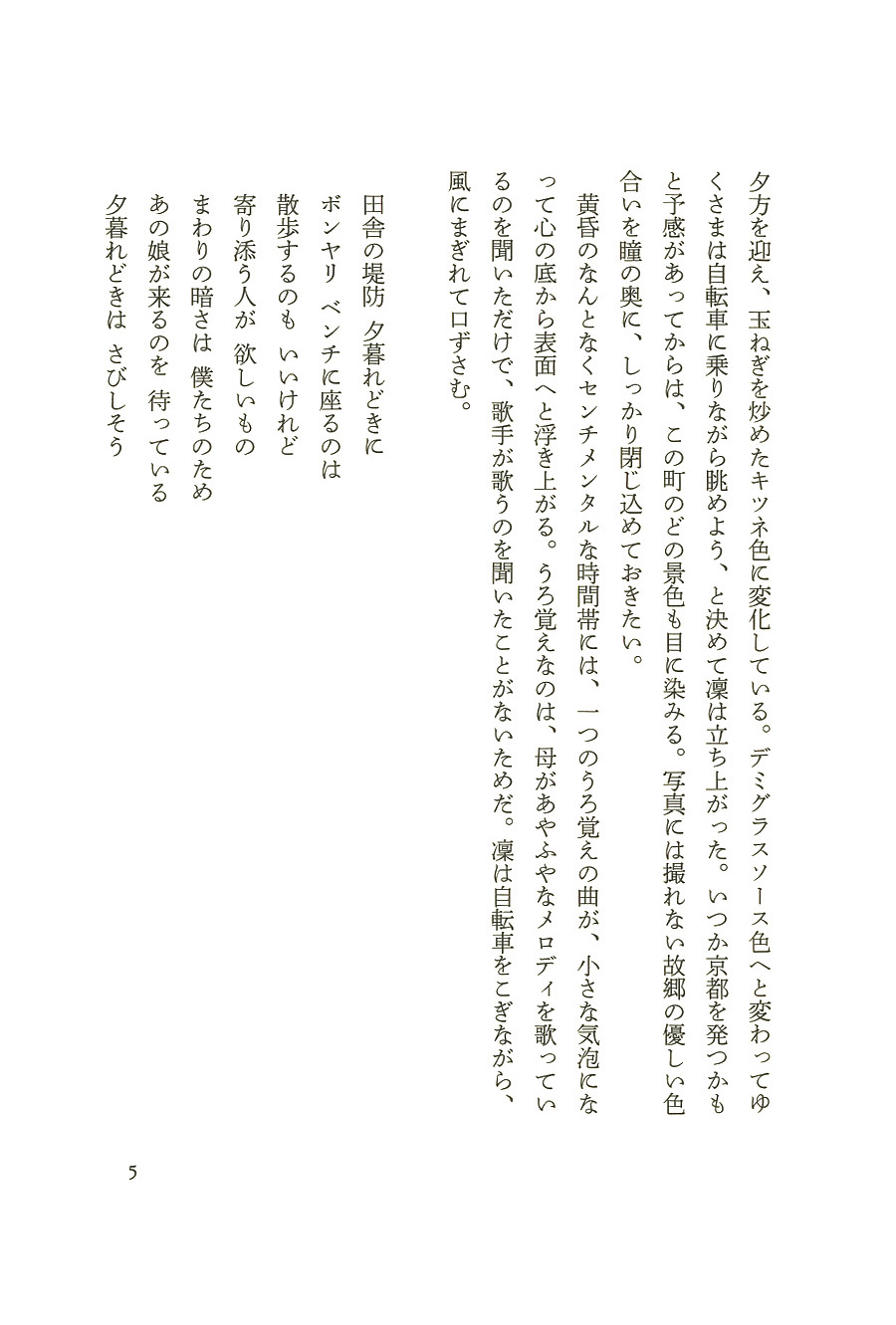 夕方を迎え、玉ねぎを炒めたキツネ色に変化している。デミグラスソース色へと変わってゆくさまは自転車に乗りながら眺めよう、と決めて凛は立ち上がった。いつか京都を発つかもと予感があってからは、この町のどの景色も目に染みる。写真には撮れない故郷の優しい色合いを瞳の奥に、しっかり閉じ込めておきたい。

黄昏のなんとなくセンチメンタルな時間帯には、一つのうろ覚えの曲が、小さな気泡になって心の底から表面へと浮き上がる。うろ覚えなのは、母があやふやなメロディを歌っているのを聞いただけで、歌手が歌うのを聞いたことがないためだ。凛は自転車をこぎながら、風にまぎれて口ずさむ。

田舎の堤防　夕暮れどきに
ボンヤリ　ベンチに座るのは
散歩するのも　いいけれど
寄り添う人が　欲しいもの
まわりの暗さは　僕たちのため
あの娘が来るのを　待っている
夕暮れどきは　さびしそう

5